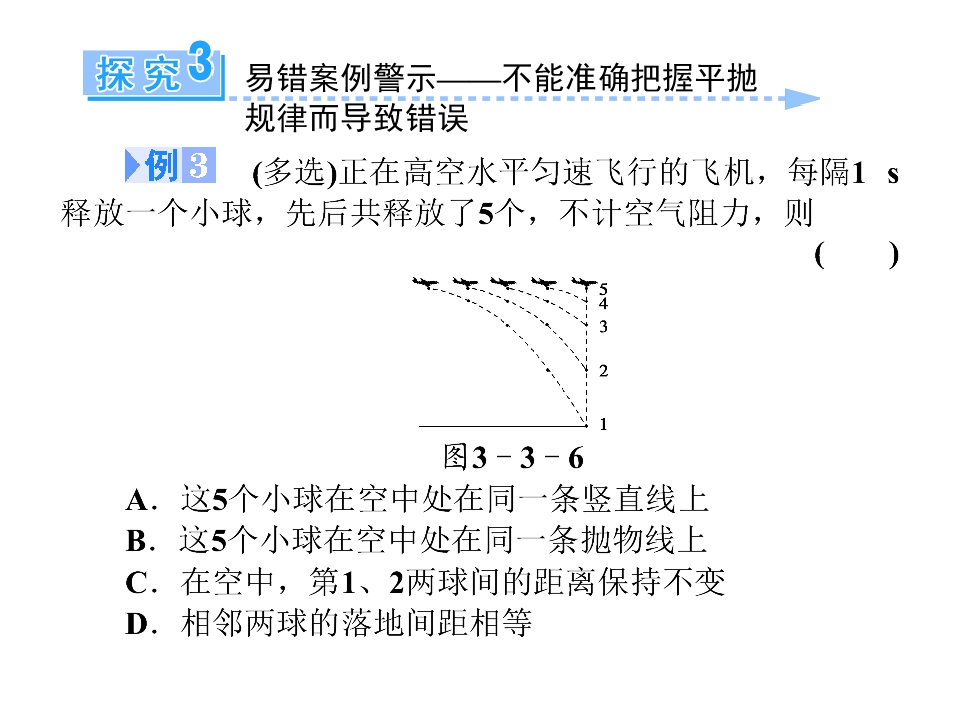 探究3 易错案例警示——不能准确把握平抛规律而导致错误

例3 (多选)正在高空水平匀速飞行的飞机，每隔1 s释放一个小球，先后共释放了5个，不计空气阻力，则
( )

5
4
3
2
1

图3－3－6

A．这5个小球在空中处在同一条竖直线上
B．这5个小球在空中处在同一条抛物线上
C．在空中，第1、2两球间的距离保持不变
D．相邻两球的落地间距相等